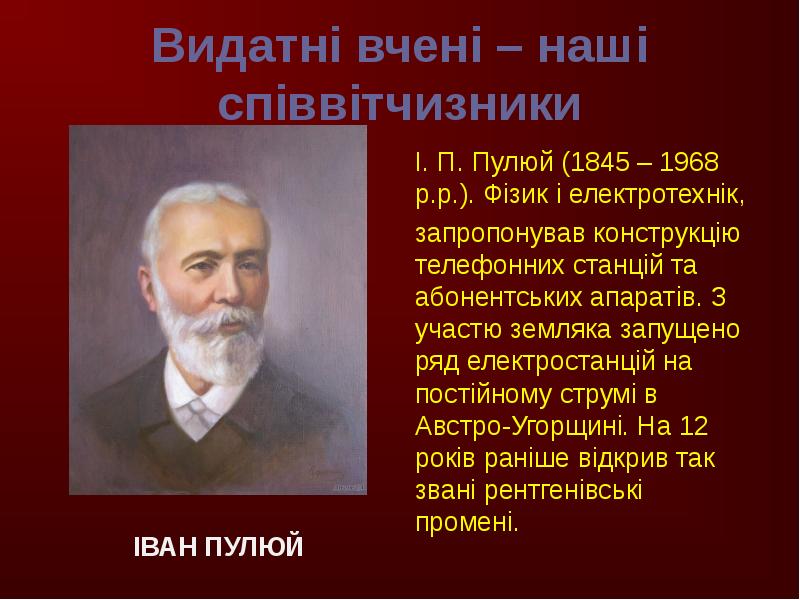 Видатні вчені – наші співвітчизники

І. П. Пулюй (1845 – 1968 р.р.). Фізик і електротехнік,

запропонував конструкцію телефонних станцій та абонентських апаратів. З участю земляка запущено ряд електростанцій на постійному струмі в Австро-Угорщині. На 12 років раніше відкрив так звані рентгенівські промені.

ІВАН ПУЛЮЙ